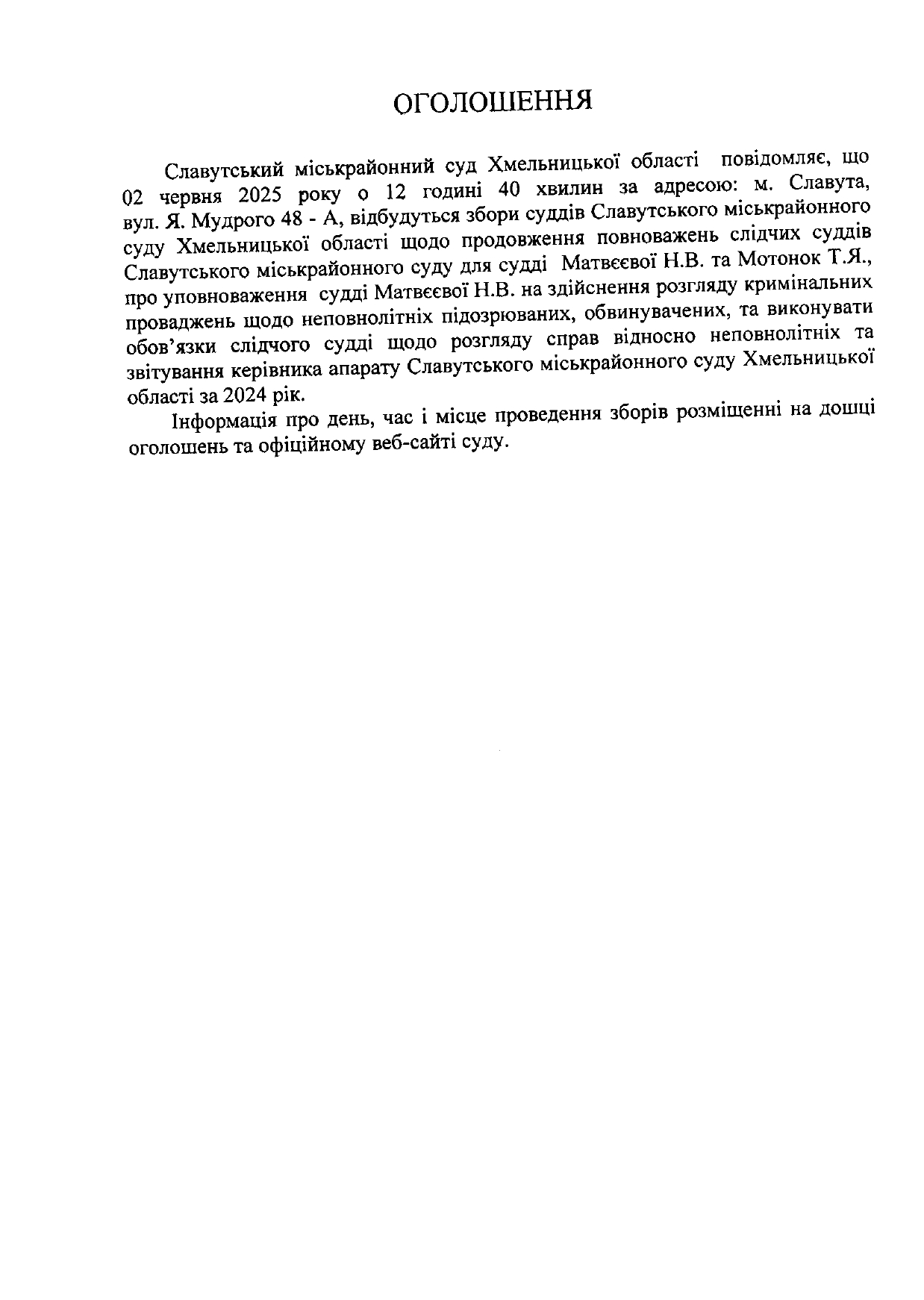 ОГОЛОШЕННЯ

Славутський міськрайонний суд Хмельницької області повідомляє, що 02 червня 2025 року о 12 годині 40 хвилин за адресою: м. Славута, вул. Я. Мудрого 48 - А, відбудуться збори суддів Славутського міськрайонного суду Хмельницької області щодо продовження повноважень слідчих суддів Славутського міськрайонного суду для судді Матвєєвої Н.В. та Мотонок Т.Я., про уповноваження судді Матвєєвої Н.В. на здійснення розгляду кримінальних проваджень щодо неповнолітніх підозрюваних, обвинувачених, та виконувати обов'язки слідчого судді щодо розгляду справ відносно неповнолітніх та звітування керівника апарату Славутського міськрайонного суду Хмельницької області за 2024 рік.

Інформація про день, час і місце проведення зборів розміщенні на дошці оголошень та офіційному веб-сайті суду.